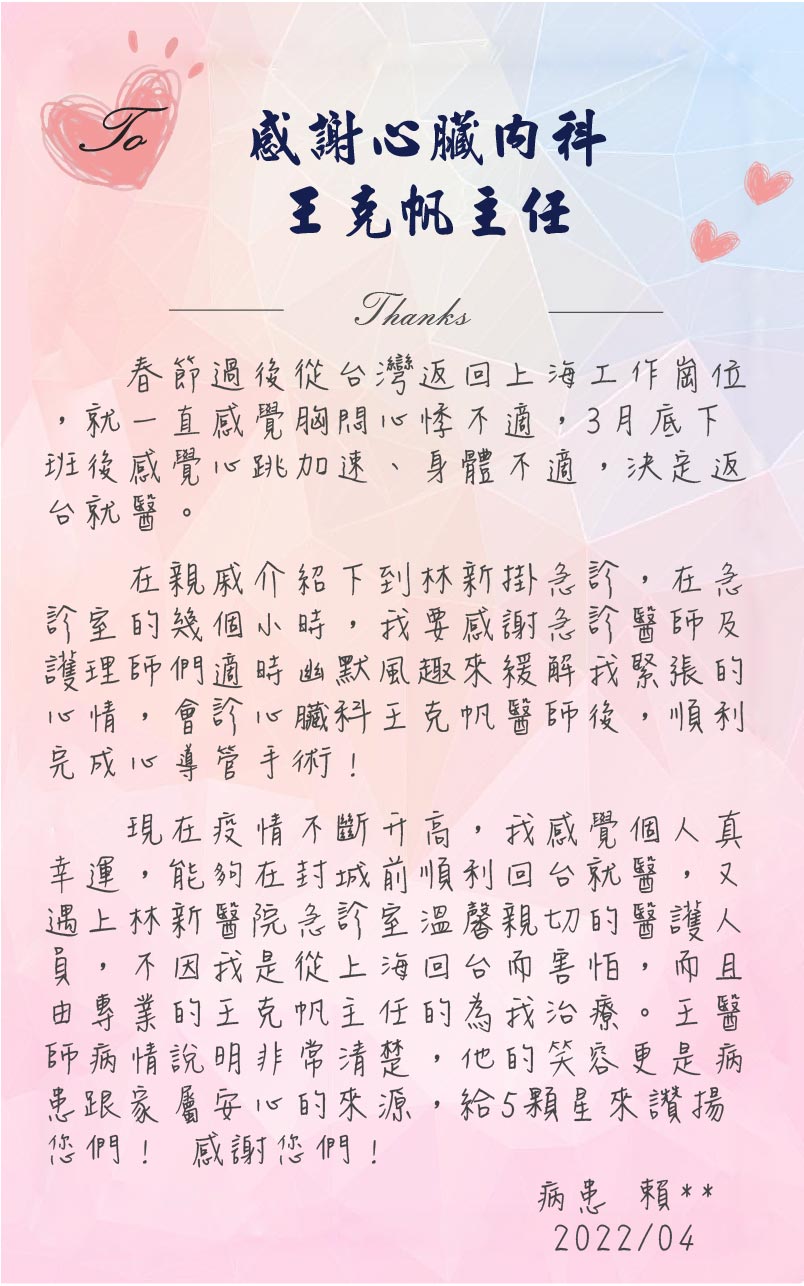 To

感謝心臟內科
王克帆主任

Thanks

春節過後從台灣返回上海工作崗位，就一直感覺胸悶心悸不適，3月底下班後感覺心跳加速、身體不適，決定返台就醫。

在親戚介紹下到林新掛急診，在急診室的幾個小時，我要感謝急診醫師及護理師們適時幽默風趣來緩解我緊張的心情，會診心臟科王克帆醫師後，順利完成心導管手術！

現在疫情不斷升高，我感覺個人真幸運，能夠在封城前順利回台就醫，又遇上林新醫院急診室溫馨親切的醫護人員，不因我是從上海回台而害怕，而且由專業的王克帆主任的為我治療。王醫師病情說明非常清楚，他的笑容更是病患跟家屬安心的來源，給5顆星來讚揚您們！ 感謝您們！

病患 賴**
2022/04